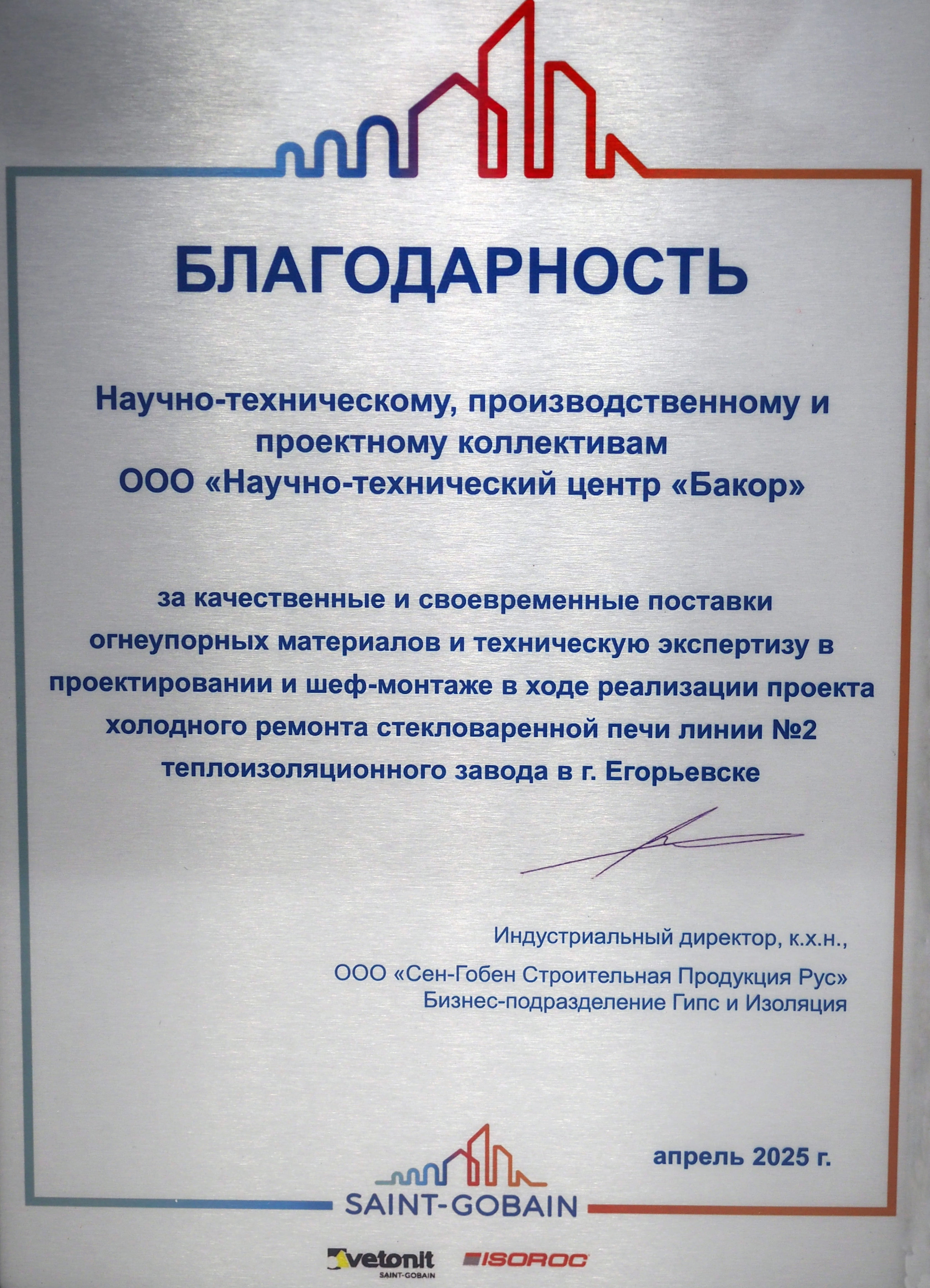 БЛАГОДАРНОСТЬ

Научно-техническому, производственному и проектному коллективам
ООО «Научно-технический центр «Бакор»

за качественные и своевременные поставки огнеупорных материалов и техническую экспертизу в проектировании и шеф-монтаже в ходе реализации проекта холодного ремонта стекловаренной печи линии №2 теплоизоляционного завода в г. Егорьевске

Индустриальный директор, к.х.н.,

ООО «Сен-Гобен Строительная Продукция Рус»
Бизнес-подразделение Гипс и Изоляция

апрель 2025 г.

SAINT-GOBAIN

vetonit
SAINT-GOBAIN

ISOROC